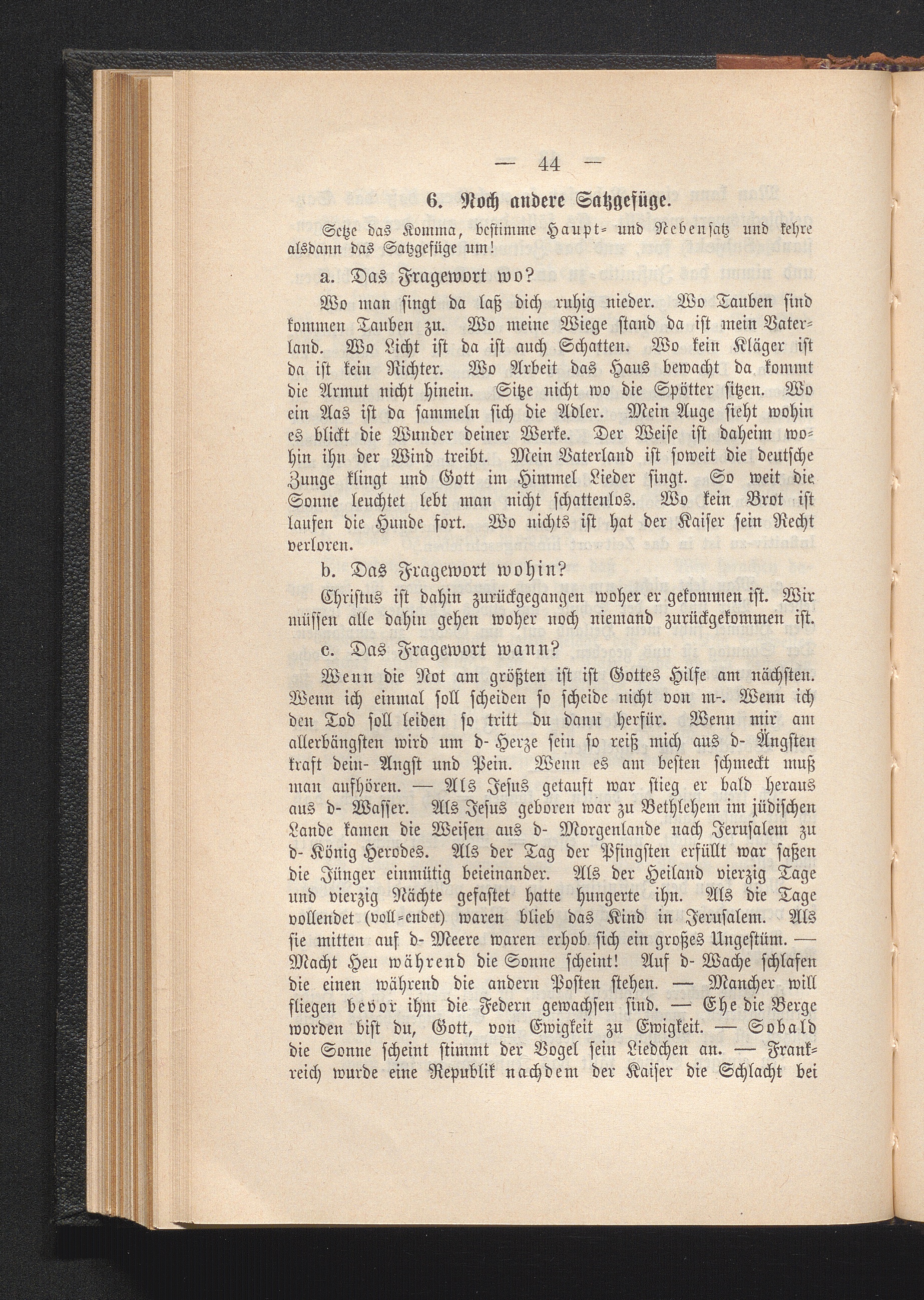 — 44 —

6. Noch andere Satzgefüge.

Setze das Komma, bestimme Haupt- und Nebensatz und kehre alsdann das Satzgefüge um!

a. Das Fragewort wo?

Wo man singt da laß dich ruhig nieder. Wo Tauben sind kommen Tauben zu. Wo meine Wiege stand da ist mein Vaterland. Wo Licht ist da ist auch Schatten. Wo kein Kläger ist da ist kein Richter. Wo Arbeit das Haus bewacht da kommt die Armut nicht hinein. Sitze nicht wo die Spötter sitzen. Wo ein Aas ist da sammeln sich die Adler. Mein Auge sieht wohin es blickt die Wunder deiner Werke. Der Weise ist daheim wohin ihn der Wind treibt. Mein Vaterland ist soweit die deutsche Zunge klingt und Gott im Himmel Lieder singt. So weit die Sonne leuchtet lebt man nicht schattenlos. Wo kein Brot ist laufen die Hunde fort. Wo nichts ist hat der Kaiser sein Recht verloren.

b. Das Fragewort wohin?

Christus ist dahin zurückgegangen woher er gekommen ist. Wir müssen alle dahin gehen woher noch niemand zurückgekommen ist.

c. Das Fragewort wann?

Wenn die Not am größten ist ist Gottes Hilfe am nächsten. Wenn ich einmal soll scheiden so scheide nicht von m-. Wenn ich den Tod soll leiden so tritt du dann herfür. Wenn mir am allerbängsten wird um d- Herze sein so reiß mich aus d- Ängsten kraft dein- Angst und Pein. Wenn es am besten schmeckt muß man aufhören. — Als Jesus getauft war stieg er bald heraus aus d- Wasser. Als Jesus geboren war zu Bethlehem im jüdischen Lande kamen die Weisen aus d- Morgenlande nach Jerusalem zu d- König Herodes. Als der Tag der Pfingsten erfüllt war saßen die Jünger einmütig beieinander. Als der Heiland vierzig Tage und vierzig Nächte gefastet hatte hungerte ihn. Als die Tage vollendet (voll-endet) waren blieb das Kind in Jerusalem. Als sie mitten auf d- Meere waren erhob sich ein großes Ungestüm. — Macht Heu während die Sonne scheint! Auf d- Wache schlafen die einen während die andern Posten stehen. — Mancher will fliegen bevor ihm die Federn gewachsen sind. — Ehe die Berge worden bist du, Gott, von Ewigkeit zu Ewigkeit. — Sobald die Sonne scheint stimmt der Vogel sein Liedchen an. — Frankreich wurde eine Republik nachdem der Kaiser die Schlacht bei